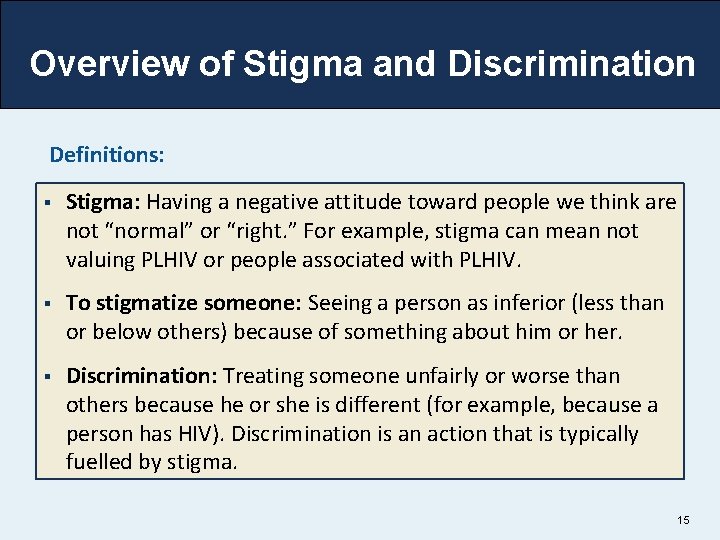 Overview of Stigma and Discrimination

Definitions:

• Stigma: Having a negative attitude toward people we think are not "normal" or "right." For example, stigma can mean not valuing PLHIV or people associated with PLHIV.

• To stigmatize someone: Seeing a person as inferior (less than or below others) because of something about him or her.

• Discrimination: Treating someone unfairly or worse than others because he or she is different (for example, because a person has HIV). Discrimination is an action that is typically fuelled by stigma.

15